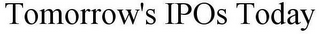 Tomorrow's IPOs Today